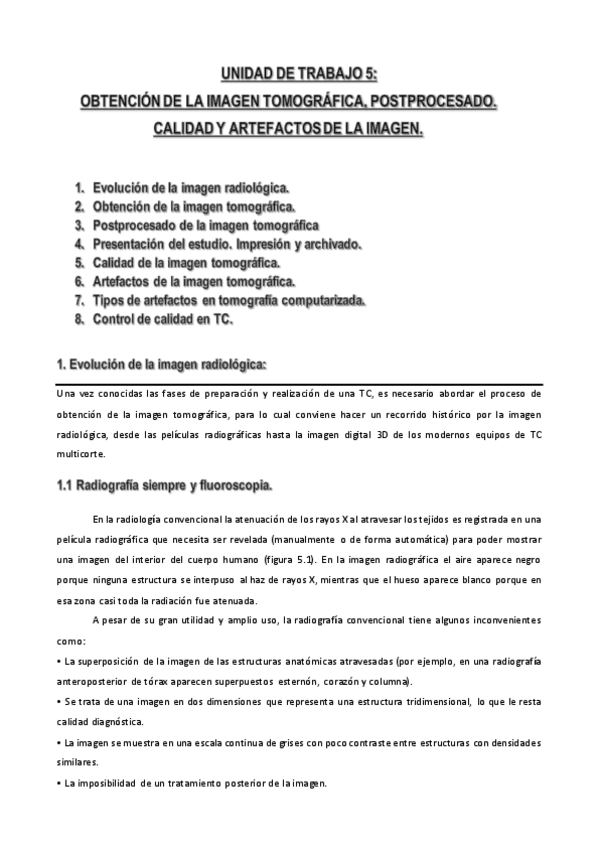 UNIDAD DE TRABAJO 5:
OBTENCIÓN DE LA IMAGEN TOMOGRÁFICA, POSTPROCESADO.
CALIDAD Y ARTEFACTOS DE LA IMAGEN.

1. Evolución de la imagen radiológica.
2. Obtención de la imagen tomográfica.
3. Postprocesado de la imagen tomográfica
4. Presentación del estudio. Impresión y archivado.
5. Calidad de la imagen tomográfica.
6. Artefactos de la imagen tomográfica.
7. Tipos de artefactos en tomografía computarizada.
8. Control de calidad en TC.

1. Evolución de la imagen radiológica:

Una vez conocidas las fases de preparación y realización de una TC, es necesario abordar el proceso de obtención de la imagen tomográfica, para lo cual conviene hacer un recorrido histórico por la imagen radiológica, desde las películas radiográficas hasta la imagen digital 3D de los modernos equipos de TC multicorte.

1.1 Radiografía siempre y fluoroscopia.

En la radiología convencional la atenuación de los rayos X al atravesar los tejidos es registrada en una película radiográfica que necesita ser revelada (manualmente o de forma automática) para poder mostrar una imagen del interior del cuerpo humano (figura 5.1). En la imagen radiográfica el aire aparece negro porque ninguna estructura se interpuso al haz de rayos X, mientras que el hueso aparece blanco porque en esa zona casi toda la radiación fue atenuada.

A pesar de su gran utilidad y amplio uso, la radiografía convencional tiene algunos inconvenientes como:

• La superposición de la imagen de las estructuras anatómicas atravesadas (por ejemplo, en una radiografía anteroposterior de tórax aparecen superpuestos esternón, corazón y columna).

• Se trata de una imagen en dos dimensiones que representa una estructura tridimensional, lo que le resta calidad diagnóstica.

• La imagen se muestra en una escala continua de grises con poco contraste entre estructuras con densidades similares.

• La imposibilidad de un tratamiento posterior de la imagen.